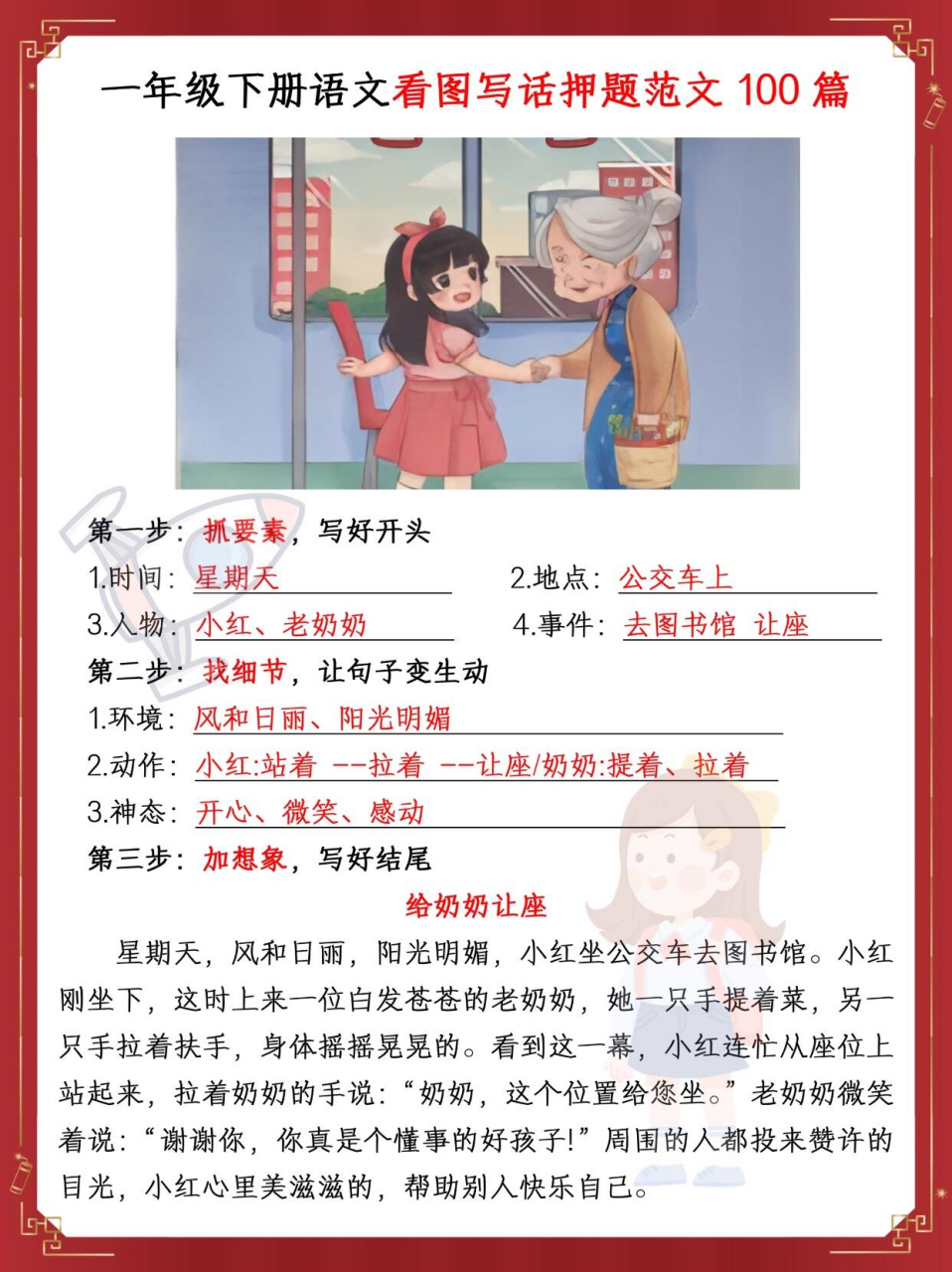 一年级下册语文看图写话押题范文 100 篇

第一步：抓要素，写好开头

1.时间：星期天

2.地点：公交车上

3.人物：小红、老奶奶

4.事件：去图书馆 让座

第二步：找细节，让句子变生动

1.环境：风和日丽、阳光明媚

2.动作：小红:站着 --拉着 --让座/奶奶:提着、拉着

3.神态：开心、微笑、感动

第三步：加想象，写好结尾

给奶奶让座

星期天，风和日丽，阳光明媚，小红坐公交车去图书馆。小红刚坐下，这时上来一位白发苍苍的老奶奶，她一只手提着菜，另一只手拉着扶手，身体摇摇晃晃的。看到这一幕，小红连忙从座位上站起来，拉着奶奶的手说：“奶奶，这个位置给您坐。”老奶奶微笑着说：“谢谢你，你真是个懂事的好孩子!”周围的人都投来赞许的目光，小红心里美滋滋的，帮助别人快乐自己。